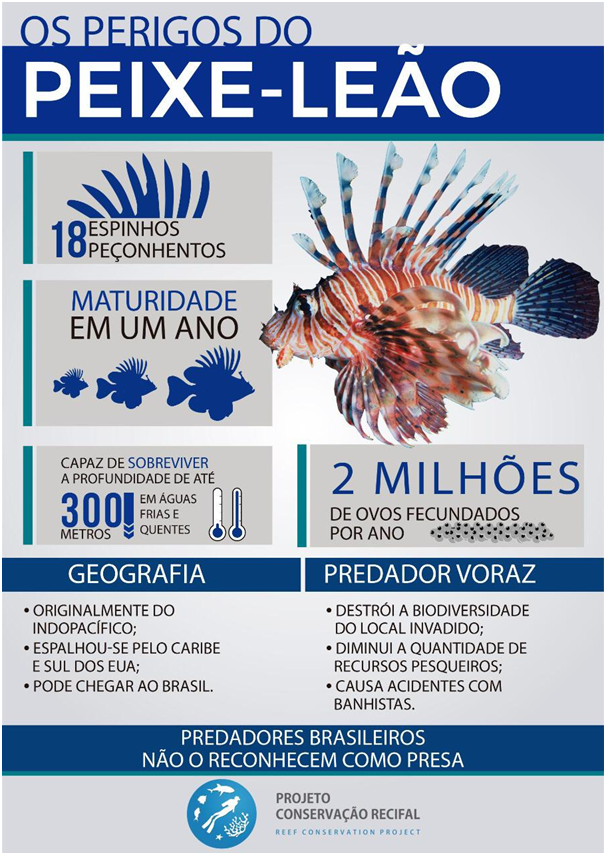 OS PERIGOS DO
PEIXE-LEÃO

18 ESPINHOS PEÇONHENTOS

MATURIDADE EM UM ANO

CAPAZ DE SOBREVIVER A PROFUNDIDADE DE ATÉ 300 METROS EM ÁGUAS FRIAS E QUENTES

2 MILHÕES DE OVOS FECUNDADOS POR ANO

GEOGRAFIA

• ORIGINALMENTE DO INDOPACÍFICO;
• ESPALHOU-SE PELO CARIBE E SUL DOS EUA;
• PODE CHEGAR AO BRASIL.

PREDADOR VORAZ

• DESTRÓI A BIODIVERSIDADE DO LOCAL INVADIDO;
• DIMINUI A QUANTIDADE DE RECURSOS PESQUEIROS;
• CAUSA ACIDENTES COM BANHISTAS.

PREDADORES BRASILEIROS NÃO O RECONHECEM COMO PRESA

PROJETO CONSERVAÇÃO RECIFAL
REEF CONSERVATION PROJECT